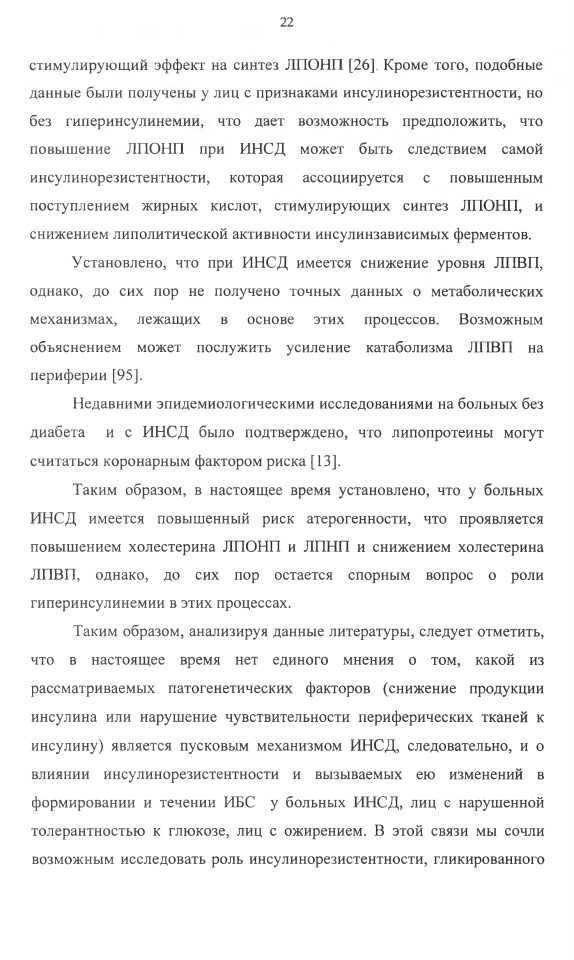 22

стимулирующий эффект на синтез ЛПОНП [26]. Кроме того, подобные данные были получены у лиц с признаками инсулинорезистентности, но без гиперинсулинемии, что дает возможность предположить, что повышение ЛПОНП при ИНСД может быть следствием самой инсулинорезистентности, которая ассоциируется с повышенным поступлением жирных кислот, стимулирующих синтез ЛПОНП, и снижением липолитической активности инсулинзависимых ферментов.

Установлено, что при ИНСД имеется снижение уровня ЛПВП, однако, до сих пор не получено точных данных о метаболических механизмах, лежащих в основе этих процессов. Возможным объяснением может послужить усиление катаболизма ЛПВП на периферии [95].

Недавними эпидемиологическими исследованиями на больных без диабета и с ИНСД было подтверждено, что липопротеины могут считаться коронарным фактором риска [13].

Таким образом, в настоящее время установлено, что у больных ИНСД имеется повышенный риск атерогенности, что проявляется повышением холестерина ЛПОНП и ЛПНП и снижением холестерина ЛПВП, однако, до сих пор остается спорным вопрос о роли гиперинсулинемии в этих процессах.

Таким образом, анализируя данные литературы, следует отметить, что в настоящее время нет единого мнения о том, какой из рассматриваемых патогенетических факторов (снижение продукции инсулина или нарушение чувствительности периферических тканей к инсулину) является пусковым механизмом ИНСД, следовательно, и о влиянии инсулинорезистентности и вызываемых ею изменений в формировании и течении ИБС у больных ИНСД, лиц с нарушенной толерантностью к глюкозе, лиц с ожирением. В этой связи мы сочли возможным исследовать роль инсулинорезистентности, гликированного